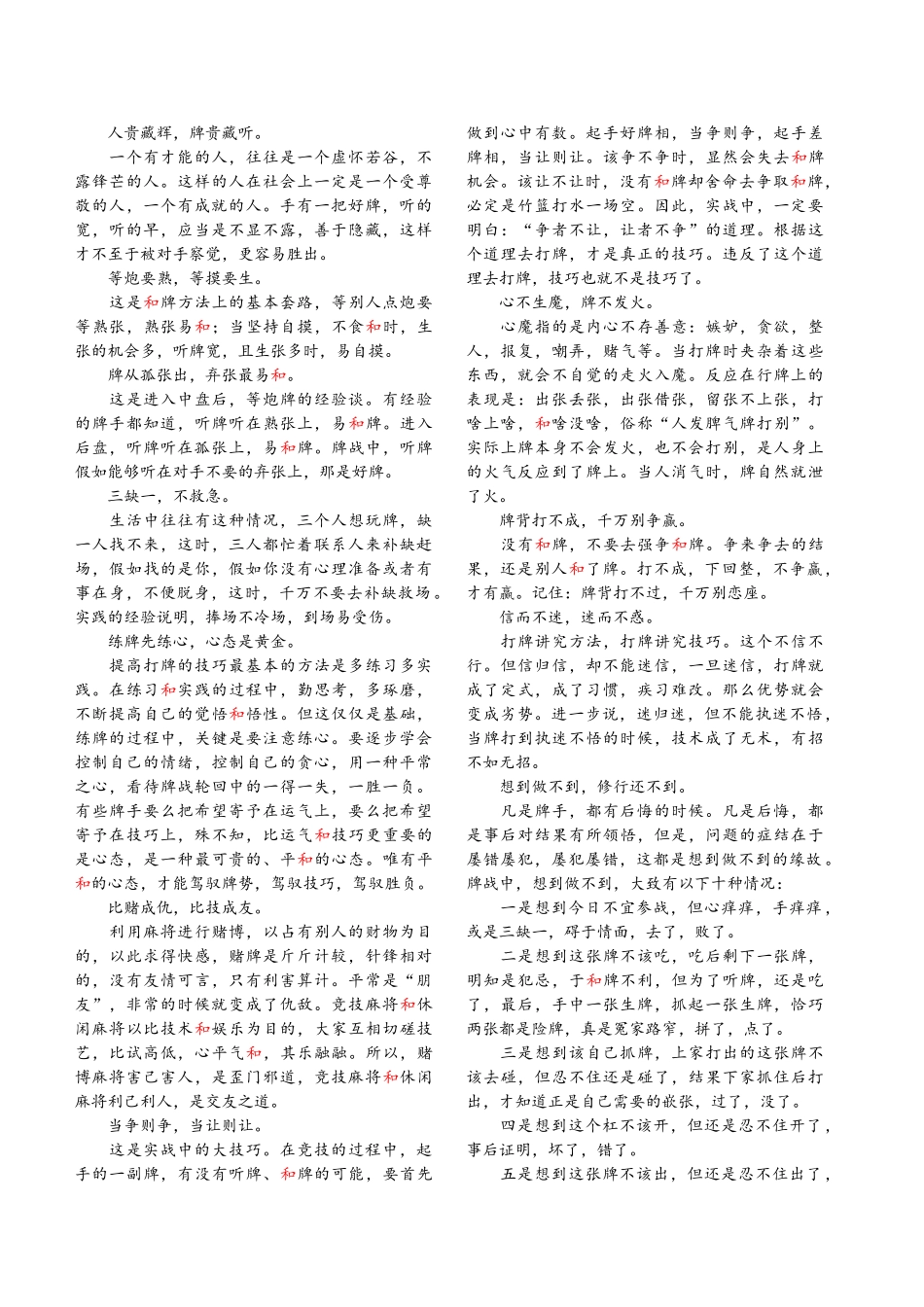 人贵藏辉，牌贵藏听。

一个有才能的人，往往是一个虚怀若谷，不露锋芒的人。这样的人在社会上一定是一个受尊敬的人，一个有成就的人。手有一把好牌，听的宽，听的早，应当是不显不露，善于隐藏，这样才不至于被对手察觉，更容易胜出。

等炮要熟，等摸要生。

这是和牌方法上的基本套路，等别人点炮要等熟张，熟张易和；当坚持自摸，不食和时，生张的机会多，听牌宽，且生张多时，易自摸。

牌从孤张出，弃张最易和。

这是进入中盘后，等炮牌的经验谈。有经验的牌手都知道，听牌听在熟张上，易和牌。进入后盘，听牌听在孤张上，易和牌。牌战中，听牌假如能够听在对手不要的弃张上，那是好牌。

三缺一，不救急。

生活中往往有这种情况，三个人想玩牌，缺一人找不来，这时，三人都忙着联系人来补缺赶场，假如找的是你，假如你没有心理准备或者有事在身，不便脱身，这时，千万不要去补缺救场。实践的经验说明，捧场不冷场，到场易受伤。

练牌先练心，心态是黄金。

提高打牌的技巧最基本的方法是多练习多实践。在练习和实践的过程中，勤思考，多琢磨，不断提高自己的觉悟和悟性。但这仅仅是基础，练牌的过程中，关键是要注意练心。要逐步学会控制自己的情绪，控制自己的贪心，用一种平常之心，看待牌战轮回中的一得一失，一胜一负。有些牌手要么把希望寄予在运气上，要么把希望寄予在技巧上，殊不知，比运气和技巧更重要的是心态，是一种最可贵的、平和的心态。唯有平和的心态，才能驾驭牌势，驾驭技巧，驾驭胜负。

比赌成仇，比技成友。

利用麻将进行赌博，以占有别人的财物为目的，以此求得快感，赌牌是斤斤计较，针锋相对的，没有友情可言，只有利害算计。平常是“朋友”，非常的时候就变成了仇敌。竞技麻将和休闲麻将以比技术和娱乐为目的，大家互相切磋技艺，比试高低，心平气和，其乐融融。所以，赌博麻将害己害人，是歪门邪道，竞技麻将和休闲麻将利己利人，是交友之道。

当争则争，当让则让。

这是实战中的大技巧。在竞技的过程中，起手的一副牌，有没有听牌、和牌的可能，要首先做到心中有数。起手好牌相，当争则争，起手差牌相，当让则让。该争不争时，显然会失去和牌机会。该让不让时，没有和牌却舍命去争取和牌，必定是竹篮打水一场空。因此，实战中，一定要明白：“争者不让，让者不争”的道理。根据这个道理去打牌，才是真正的技巧。违反了这个道理去打牌，技巧也就不是技巧了。

心不生魔，牌不发火。

心魔指的是内心不存善意：嫉妒，贪欲，整人，报复，嘲弄，赌气等。当打牌时夹杂着这些东西，就会不自觉的走火入魔。反应在行牌上的表现是：出张丢张，出张借张，留张不上张，打啥上啥，和啥没啥，俗称“人发脾气牌打别”。实际上牌本身不会发火，也不会打别，是人身上的火气反应到了牌上。当人消气时，牌自然就泄了火。

牌背打不成，千万别争赢。

没有和牌，不要去强争和牌。争来争去的结果，还是别人和了牌。打不成，下回整，不争赢，才有赢。记住：牌背打不过，千万别恋座。

信而不迷，迷而不惑。

打牌讲究方法，打牌讲究技巧。这个不信不行。但信归信，却不能迷信，一旦迷信，打牌就成了定式，成了习惯，疾习难改。那么优势就会变成劣势。进一步说，迷归迷，但不能执迷不悟，当牌打到执迷不悟的时候，技术成了无术，有招不如无招。

想到做不到，修行还不到。

凡是牌手，都有后悔的时候。凡是后悔，都是事后对结果有所领悟，但是，问题的症结在于屡错屡犯，屡犯屡错，这都是想到做不到的缘故。牌战中，想到做不到，大致有以下十种情况：

一是想到今日不宜参战，但心痒痒，手痒痒，或是三缺一，碍于情面，去了，败了。

二是想到这张牌不该吃，吃后剩下一张牌，明知是犯忌，于和牌不利，但为了听牌，还是吃了，最后，手中一张生牌，抓起一张生牌，恰巧两张都是险牌，真是冤家路窄，拼了，点了。

三是想到该自己抓牌，上家打出的这张牌不该去碰，但忍不住还是碰了，结果下家抓住后打出，才知道正是自己需要的嵌张，过了，没了。

四是想到这个杠不该开，但还是忍不住开了，事后证明，坏了，错了。

五是想到这张牌不该出，但还是忍不住出了，